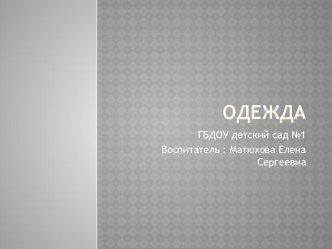 ОДЕЖДА

ГБДОУ детский сад №1

Воспитатель : Матюхова Елена Сергеевна